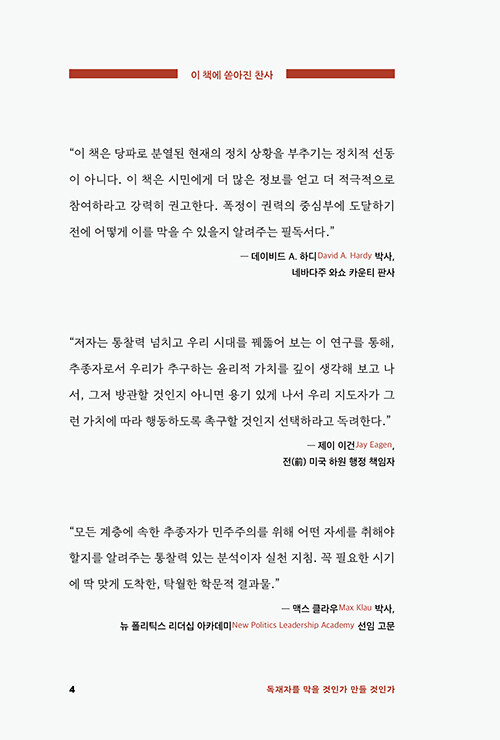 이 책에 쏟아진 찬사

“이 책은 당파로 분열된 현재의 정치 상황을 부추기는 정치적 선동이 아니다. 이 책은 시민에게 더 많은 정보를 얻고 더 적극적으로 참여하라고 강력히 권고한다. 폭정이 권력의 중심부에 도달하기 전에 어떻게 이를 막을 수 있을지 알려주는 필독서다.”

— 데이비드 A. 하디David A. Hardy 박사,
네바다주 와쇼 카운티 판사

“저자는 통찰력 넘치고 우리 시대를 꿰뚫어 보는 이 연구를 통해, 추종자로서 우리가 추구하는 윤리적 가치를 깊이 생각해 보고 나서, 그저 방관할 것인지 아니면 용기 있게 나서 우리 지도자가 그런 가치에 따라 행동하도록 촉구할 것인지 선택하라고 독려한다.”

— 제이 이건Jay Eagen,
전(前) 미국 하원 행정 책임자

“모든 계층에 속한 추종자가 민주주의를 위해 어떤 자세를 취해야 할지를 알려주는 통찰력 있는 분석이자 실천 지침. 꼭 필요한 시기에 딱 맞게 도착한, 탁월한 학문적 결과물.”

— 맥스 클라우Max Klau 박사,
뉴 폴리틱스 리더십 아카데미New Politics Leadership Academy 선임 고문

4

독재자를 막을 것인가 만들 것인가